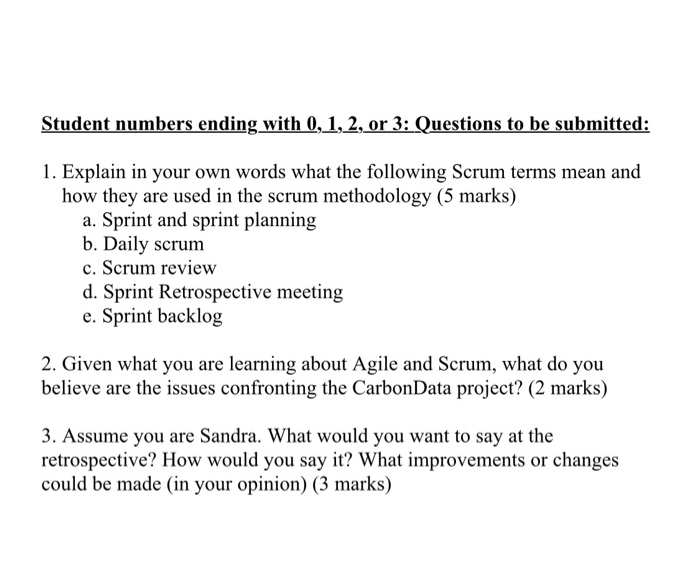 Student numbers ending with 0, 1, 2, or 3: Questions to be submitted:

1. Explain in your own words what the following Scrum terms mean and how they are used in the scrum methodology (5 marks)
a. Sprint and sprint planning
b. Daily scrum
c. Scrum review
d. Sprint Retrospective meeting
e. Sprint backlog

2. Given what you are learning about Agile and Scrum, what do you believe are the issues confronting the CarbonData project? (2 marks)

3. Assume you are Sandra. What would you want to say at the retrospective? How would you say it? What improvements or changes could be made (in your opinion) (3 marks)